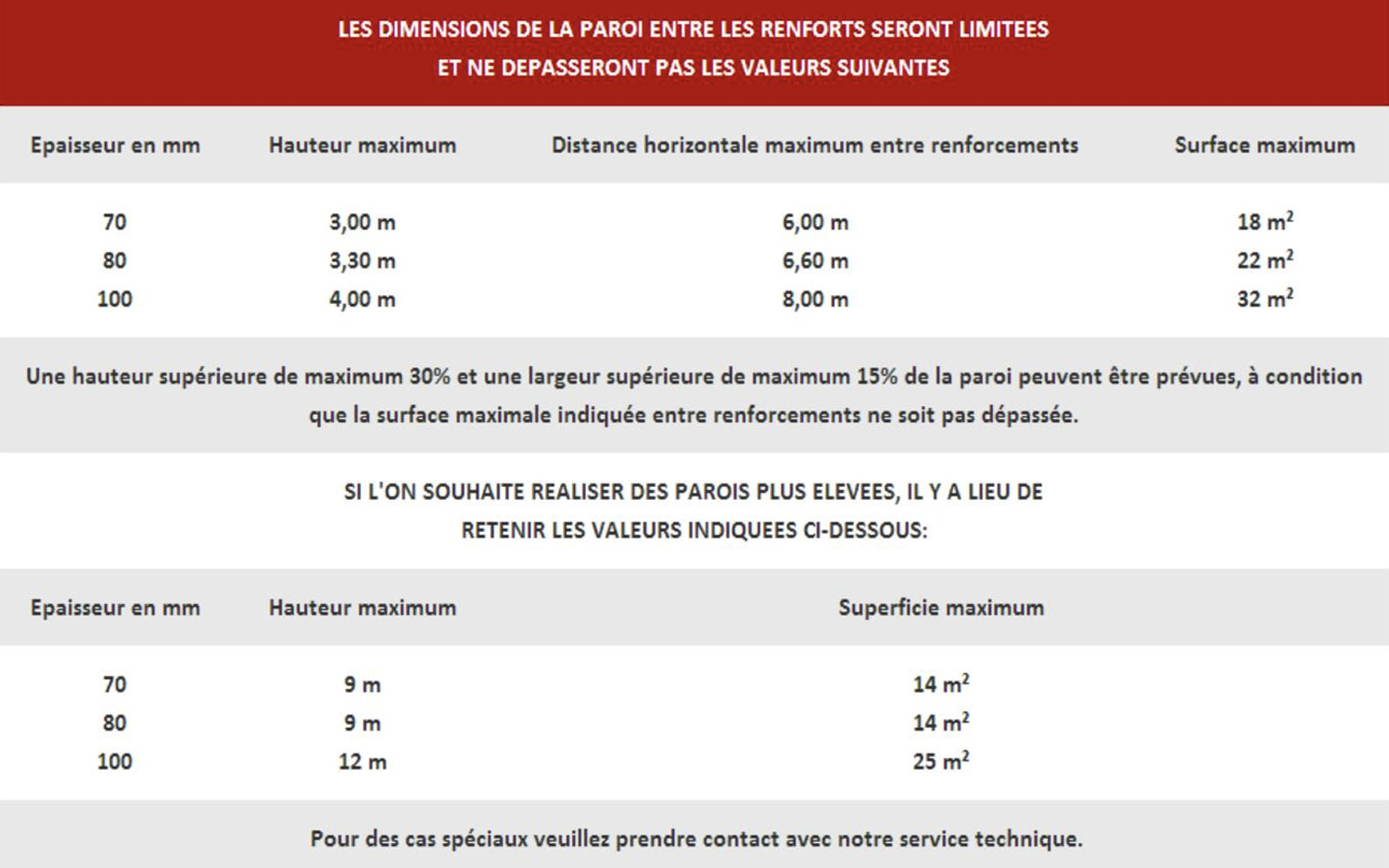 LES DIMENSIONS DE LA PAROI ENTRE LES RENFORTS SERONT LIMITEES
ET NE DEPASSERONT PAS LES VALEURS SUIVANTES

| Epaisseur en mm | Hauteur maximum | Distance horizontale maximum entre renforcements | Surface maximum |
|---|---|---|---|
| 70 | 3,00 m | 6,00 m | 18 $m^2$ |
| 80 | 3,30 m | 6,60 m | 22 $m^2$ |
| 100 | 4,00 m | 8,00 m | 32 $m^2$ |

Une hauteur supérieure de maximum 30% et une largeur supérieure de maximum 15% de la paroi peuvent être prévues, à condition que la surface maximale indiquée entre renforcements ne soit pas dépassée.

SI L'ON SOUHAITE REALISER DES PAROIS PLUS ELEVEES, IL Y A LIEU DE
RETENIR LES VALEURS INDIQUEES CI-DESSOUS:

| Epaisseur en mm | Hauteur maximum | Superficie maximum |
|---|---|---|
| 70 | 9 m | 14 $m^2$ |
| 80 | 9 m | 14 $m^2$ |
| 100 | 12 m | 25 $m^2$ |

Pour des cas spéciaux veuillez prendre contact avec notre service technique.